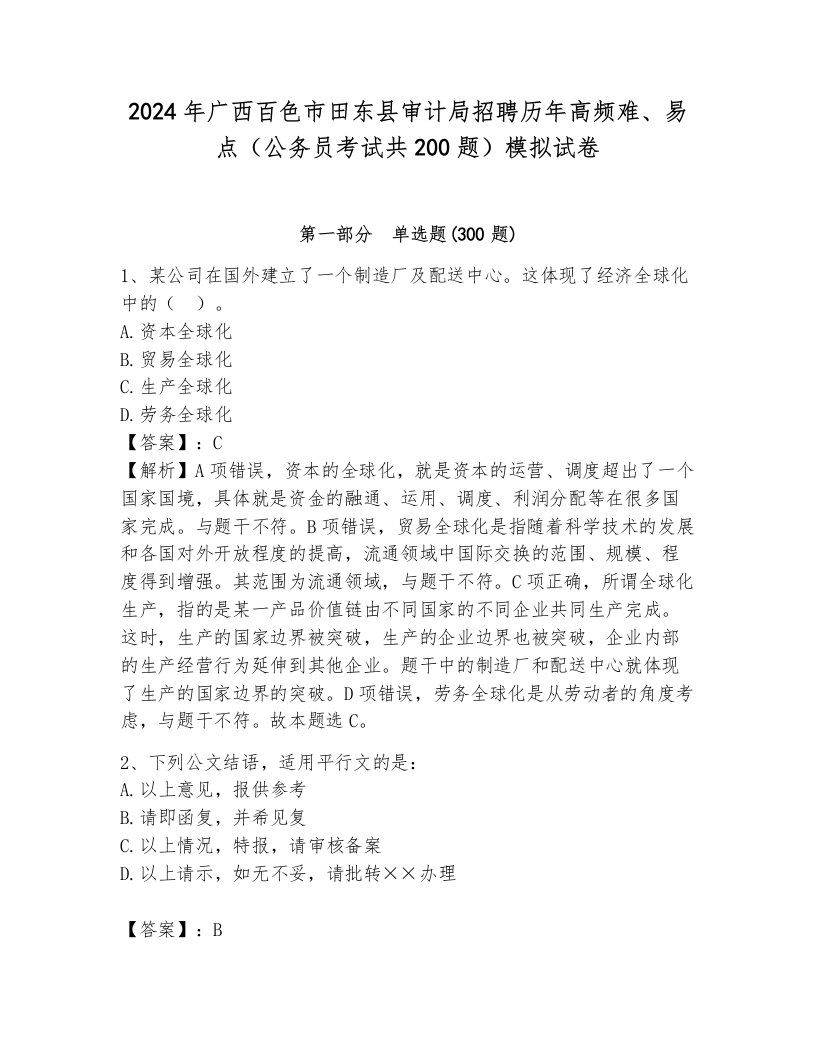 2024年广西百色市田东县审计局招聘历年高频难、易点（公务员考试共200题）模拟试卷

第一部分　单选题(300题)

1、某公司在国外建立了一个制造厂及配送中心。这体现了经济全球化中的（　）。
A.资本全球化
B.贸易全球化
C.生产全球化
D.劳务全球化
【答案】：C
【解析】A项错误，资本的全球化，就是资本的运营、调度超出了一个国家国境，具体就是资金的融通、运用、调度、利润分配等在很多国家完成。与题干不符。B项错误，贸易全球化是指随着科学技术的发展和各国对外开放程度的提高，流通领域中国际交换的范围、规模、程度得到增强。其范围为流通领域，与题干不符。C项正确，所谓全球化生产，指的是某一产品价值链由不同国家的不同企业共同生产完成。这时，生产的国家边界被突破，生产的企业边界也被突破，企业内部的生产经营行为延伸到其他企业。题干中的制造厂和配送中心就体现了生产的国家边界的突破。D项错误，劳务全球化是从劳动者的角度考虑，与题干不符。故本题选C。

2、下列公文结语，适用平行文的是：
A.以上意见，报供参考
B.请即函复，并希见复
C.以上情况，特报，请审核备案
D.以上请示，如无不妥，请批转××办理

【答案】：B